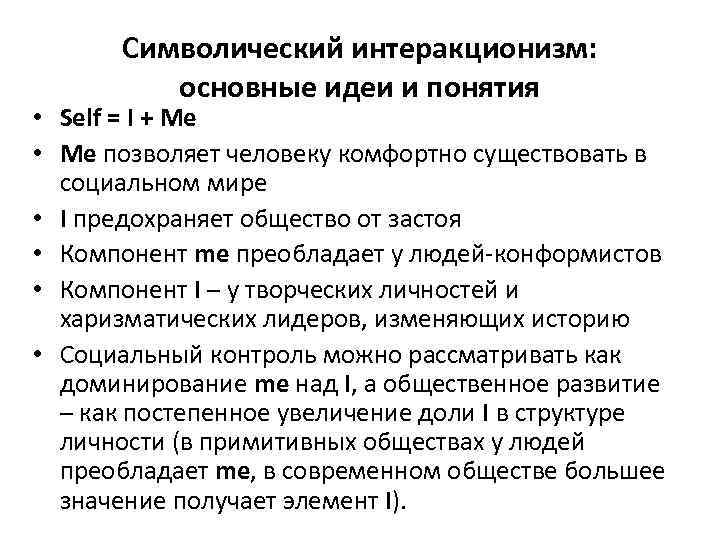 Символический интеракционизм: основные идеи и понятия

• Self = I + Me
• Me позволяет человеку комфортно существовать в социальном мире
• I предохраняет общество от застоя
• Компонент me преобладает у людей-конформистов
• Компонент I – у творческих личностей и харизматических лидеров, изменяющих историю
• Социальный контроль можно рассматривать как доминирование me над I, а общественное развитие – как постепенное увеличение доли I в структуре личности (в примитивных обществах у людей преобладает me, в современном обществе большее значение получает элемент I).